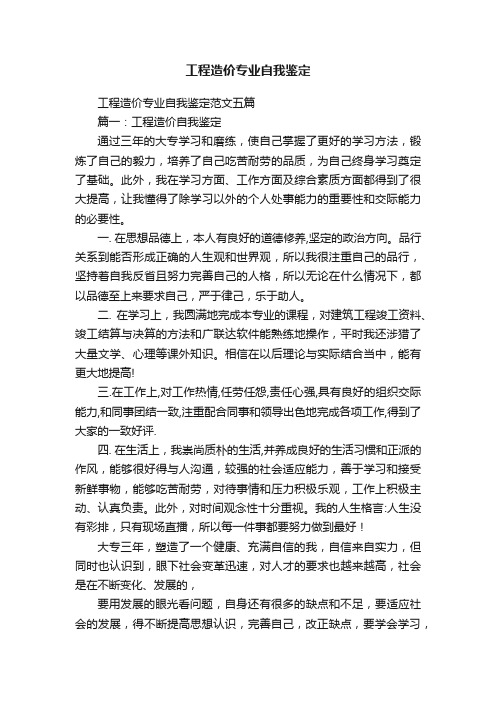 工程造价专业自我鉴定

工程造价专业自我鉴定范文五篇

篇一：工程造价自我鉴定

通过三年的大专学习和磨练，使自己掌握了更好的学习方法，锻炼了自己的毅力，培养了自己吃苦耐劳的品质，为自己终身学习奠定了基础。此外，我在学习方面、工作方面及综合素质方面都得到了很大提高，让我懂得了除学习以外的个人处事能力的重要性和交际能力的必要性。

一. 在思想品德上，本人有良好的道德修养,坚定的政治方向。品行关系到能否形成正确的人生观和世界观，所以我很注重自己的品行，坚持着自我反省且努力完善自己的人格，所以无论在什么情况下，都以品德至上来要求自己，严于律己，乐于助人。

二. 在学习上，我圆满地完成本专业的课程，对建筑工程竣工资料、竣工结算与决算的方法和广联达软件能熟练地操作，平时我还涉猎了大量文学、心理等课外知识。相信在以后理论与实际结合当中，能有更大地提高!

三.在工作上,对工作热情,任劳任怨,责任心强,具有良好的组织交际能力,和同事团结一致,注重配合同事和领导出色地完成各项工作,得到了大家的一致好评.

四. 在生活上，我崇尚质朴的生活,并养成良好的生活习惯和正派的作风，能够很好得与人沟通，较强的社会适应能力，善于学习和接受新鲜事物，能够吃苦耐劳，对待事情和压力积极乐观，工作上积极主动、认真负责。此外，对时间观念性十分重视。我的人生格言:人生没有彩排，只有现场直播，所以每一件事都要努力做到最好！

大专三年，塑造了一个健康、充满自信的我，自信来自实力，但同时也认识到，眼下社会变革迅速，对人才的要求也越来越高，社会是在不断变化、发展的，

要用发展的眼光看问题，自身还有很多的缺点和不足，要适应社会的发展，得不断提高思想认识，完善自己，改正缺点，要学会学习，